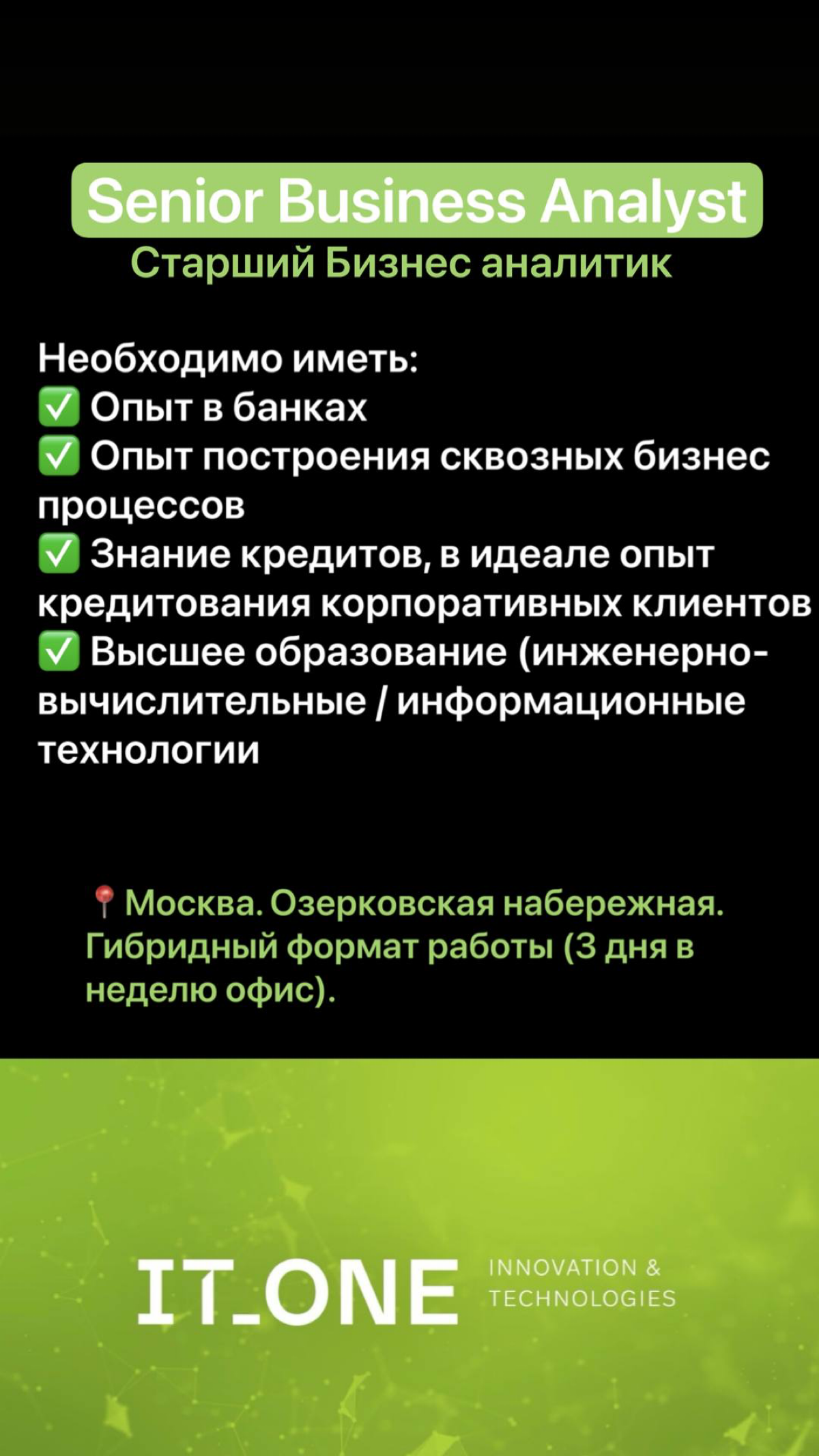 Senior Business Analyst
Старший Бизнес аналитик

Необходимо иметь:
✅ Опыт в банках
✅ Опыт построения сквозных бизнес процессов
✅ Знание кредитов, в идеале опыт кредитования корпоративных клиентов
✅ Высшее образование (инженерно-вычислительные / информационные технологии

📍Москва. Озерковская набережная. Гибридный формат работы (3 дня в неделю офис).

IT_ONE INNOVATION & TECHNOLOGIES